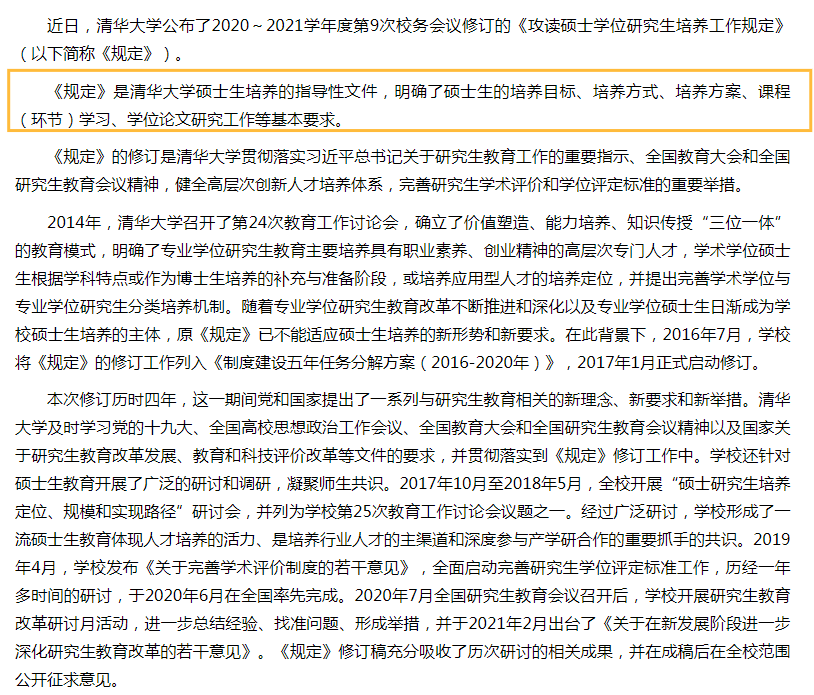 近日，清华大学公布了2020～2021学年度第9次校务会议修订的《攻读硕士学位研究生培养工作规定》（以下简称《规定》）。

《规定》是清华大学硕士生培养的指导性文件，明确了硕士生的培养目标、培养方式、培养方案、课程（环节）学习、学位论文研究工作等基本要求。

《规定》的修订是清华大学贯彻落实习近平总书记关于研究生教育工作的重要指示、全国教育大会和全国研究生教育会议精神，健全高层次创新人才培养体系，完善研究生学术评价和学位评定标准的重要举措。

2014年，清华大学召开了第24次教育工作讨论会，确立了价值塑造、能力培养、知识传授“三位一体”的教育模式，明确了专业学位研究生教育主要培养具有职业素养、创业精神的高层次专门人才，学术学位硕士生根据学科特点或作为博士生培养的补充与准备阶段，或培养应用型人才的培养定位，并提出完善学术学位与专业学位研究生分类培养机制。随着专业学位研究生教育改革不断推进和深化以及专业学位硕士生日渐成为学校硕士生培养的主体，原《规定》已不能适应硕士生培养的新形势和新要求。在此背景下，2016年7月，学校将《规定》的修订工作列入《制度建设五年任务分解方案（2016-2020年）》，2017年1月正式启动修订。

本次修订历时四年，这一期间党和国家提出了一系列与研究生教育相关的新理念、新要求和新举措。清华大学及时学习党的十九大、全国高校思想政治工作会议、全国教育大会和全国研究生教育会议精神以及国家关于研究生教育改革发展、教育和科技评价改革等文件的要求，并贯彻落实到《规定》修订工作中。学校还针对硕士生教育开展了广泛的研讨和调研，凝聚师生共识。2017年10月至2018年5月，全校开展“硕士研究生培养定位、规模和实现路径”研讨会，并列为学校第25次教育工作讨论会议题之一。经过广泛研讨，学校形成了一流硕士生教育体现人才培养的活力、是培养行业人才的主渠道和深度参与产学研合作的重要抓手的共识。2019年4月，学校发布《关于完善学术评价制度的若干意见》，全面启动完善研究生学位评定标准工作，历经一年多时间的研讨，于2020年6月在全国率先完成。2020年7月全国研究生教育会议召开后，学校开展研究生教育改革研讨月活动，进一步总结经验、找准问题、形成举措，并于2021年2月出台了《关于在新发展阶段进一步深化研究生教育改革的若干意见》。《规定》修订稿充分吸收了历次研讨的相关成果，并在成稿后在全校范围公开征求意见。